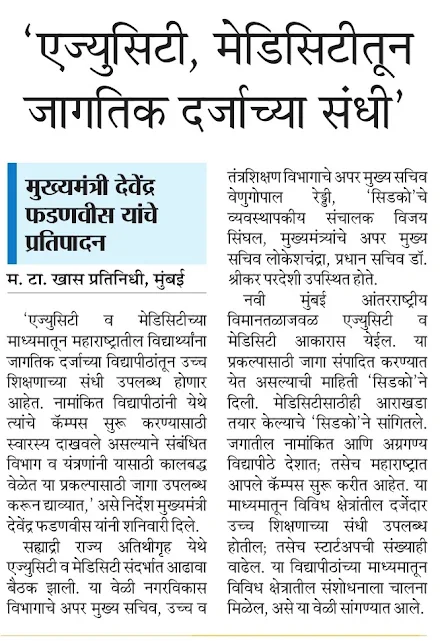 'एज्युसिटी, मेडिसिटीतून जागतिक दर्जाच्या संधी'

मुख्यमंत्री देवेंद्र फडणवीस यांचे प्रतिपादन

म. टा. खास प्रतिनिधी, मुंबई

'एज्युसिटी व मेडिसिटीच्या माध्यमातून महाराष्ट्रातील विद्यार्थ्यांना जागतिक दर्जाच्या विद्यापीठांतून उच्च शिक्षणाच्या संधी उपलब्ध होणार आहेत. नामांकित विद्यापीठांनी येथे त्यांचे कॅम्पस सुरू करण्यासाठी स्वारस्य दाखवले असल्याने संबंधित विभाग व यंत्रणांनी यासाठी कालबद्ध वेळेत या प्रकल्पासाठी जागा उपलब्ध करून द्याव्यात,' असे निर्देश मुख्यमंत्री देवेंद्र फडणवीस यांनी शनिवारी दिले.

सह्याद्री राज्य अतिथीगृह येथे एज्युसिटी व मेडिसिटी संदर्भात आढावा बैठक झाली. या वेळी नगरविकास विभागाचे अपर मुख्य सचिव, उच्च व तंत्रशिक्षण विभागाचे अपर मुख्य सचिव वेणुगोपाल रेड्डी, 'सिडको'चे व्यवस्थापकीय संचालक विजय सिंघल, मुख्यमंत्र्यांचे अपर मुख्य सचिव लोकेशचंद्रा, प्रधान सचिव डॉ. श्रीकर परदेशी उपस्थित होते.

नवी मुंबई आंतरराष्ट्रीय विमानतळाजवळ एज्युसिटी व मेडिसिटी आकारास येईल. या प्रकल्पासाठी जागा संपादित करण्यात येत असल्याची माहिती 'सिडको'ने दिली. मेडिसिटीसाठीही आराखडा तयार केल्याचे 'सिडको'ने सांगितले. जगातील नामांकित आणि अग्रगण्य विद्यापीठे देशात; तसेच महाराष्ट्रात आपले कॅम्पस सुरू करीत आहेत. या माध्यमातून विविध क्षेत्रांतील दर्जेदार उच्च शिक्षणाच्या संधी उपलब्ध होतील; तसेच स्टार्टअपची संख्याही वाढेल. या विद्यापीठांच्या माध्यमातून विविध क्षेत्रातील संशोधनाला चालना मिळेल, असे या वेळी सांगण्यात आले.